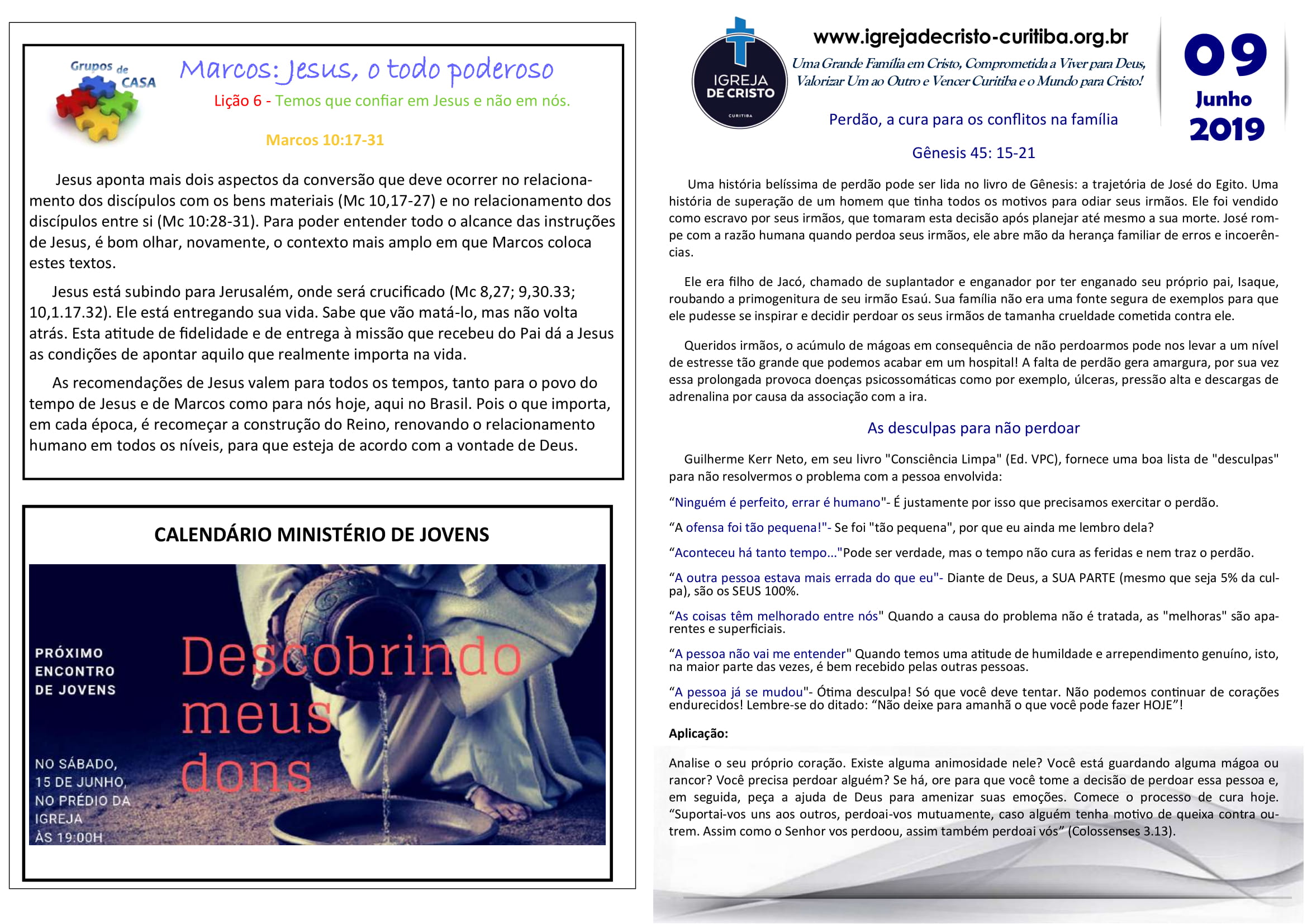 Grupos de CASA

Marcos: Jesus, o todo poderoso

Lição 6 - Temos que confiar em Jesus e não em nós.

Marcos 10:17-31

Jesus aponta mais dois aspectos da conversão que deve ocorrer no relacionamento dos discípulos com os bens materiais (Mc 10,17-27) e no relacionamento dos discípulos entre si (Mc 10:28-31). Para poder entender todo o alcance das instruções de Jesus, é bom olhar, novamente, o contexto mais amplo em que Marcos coloca estes textos.

Jesus está subindo para Jerusalém, onde será crucificado (Mc 8,27; 9,30.33; 10,1.17.32). Ele está entregando sua vida. Sabe que vão matá-lo, mas não volta atrás. Esta atitude de fidelidade e de entrega à missão que recebeu do Pai dá a Jesus as condições de apontar aquilo que realmente importa na vida.

As recomendações de Jesus valem para todos os tempos, tanto para o povo do tempo de Jesus e de Marcos como para nós hoje, aqui no Brasil. Pois o que importa, em cada época, é recomeçar a construção do Reino, renovando o relacionamento humano em todos os níveis, para que esteja de acordo com a vontade de Deus.

CALENDÁRIO MINISTÉRIO DE JOVENS

PRÓXIMO ENCONTRO DE JOVENS

Descobrindo meus dons

NO SÁBADO, 15 DE JUNHO, NO PRÉDIO DA IGREJA ÀS 19:00H

IGREJA DE CRISTO
CURITIBA

www.igrejadecristo-curitiba.org.br

Uma Grande Família em Cristo, Comprometida a Viver para Deus, Valorizar Um ao Outro e Vencer Curitiba e o Mundo para Cristo!

09
Junho
2019

Perdão, a cura para os conflitos na família

Gênesis 45: 15-21

Uma história belíssima de perdão pode ser lida no livro de Gênesis: a trajetória de José do Egito. Uma história de superação de um homem que tinha todos os motivos para odiar seus irmãos. Ele foi vendido como escravo por seus irmãos, que tomaram esta decisão após planejar até mesmo a sua morte. José rompe com a razão humana quando perdoa seus irmãos, ele abre mão da herança familiar de erros e incoerências.

Ele era filho de Jacó, chamado de suplantador e enganador por ter enganado seu próprio pai, Isaque, roubando a primogenitura de seu irmão Esaú. Sua família não era uma fonte segura de exemplos para que ele pudesse se inspirar e decidir perdoar os seus irmãos de tamanha crueldade cometida contra ele.

Queridos irmãos, o acúmulo de mágoas em consequência de não perdoarmos pode nos levar a um nível de estresse tão grande que podemos acabar em um hospital! A falta de perdão gera amargura, por sua vez essa prolongada provoca doenças psicossomáticas como por exemplo, úlceras, pressão alta e descargas de adrenalina por causa da associação com a ira.

As desculpas para não perdoar

Guilherme Kerr Neto, em seu livro "Consciência Limpa" (Ed. VPC), fornece uma boa lista de "desculpas" para não resolvermos o problema com a pessoa envolvida:

“Ninguém é perfeito, errar é humano"- É justamente por isso que precisamos exercitar o perdão.

“A ofensa foi tão pequena!"- Se foi "tão pequena", por que eu ainda me lembro dela?

“Aconteceu há tanto tempo..."Pode ser verdade, mas o tempo não cura as feridas e nem traz o perdão.

“A outra pessoa estava mais errada do que eu"- Diante de Deus, a SUA PARTE (mesmo que seja 5% da culpa), são os SEUS 100%.

“As coisas têm melhorado entre nós" Quando a causa do problema não é tratada, as "melhoras" são aparentes e superficiais.

“A pessoa não vai me entender" Quando temos uma atitude de humildade e arrependimento genuíno, isto, na maior parte das vezes, é bem recebido pelas outras pessoas.

“A pessoa já se mudou"- Ótima desculpa! Só que você deve tentar. Não podemos continuar de corações endurecidos! Lembre-se do ditado: “Não deixe para amanhã o que você pode fazer HOJE”!

Aplicação:

Analise o seu próprio coração. Existe alguma animosidade nele? Você está guardando alguma mágoa ou rancor? Você precisa perdoar alguém? Se há, ore para que você tome a decisão de perdoar essa pessoa e, em seguida, peça a ajuda de Deus para amenizar suas emoções. Comece o processo de cura hoje. “Suportai-vos uns aos outros, perdoai-vos mutuamente, caso alguém tenha motivo de queixa contra outrem. Assim como o Senhor vos perdoou, assim também perdoai vós” (Colossenses 3.13).